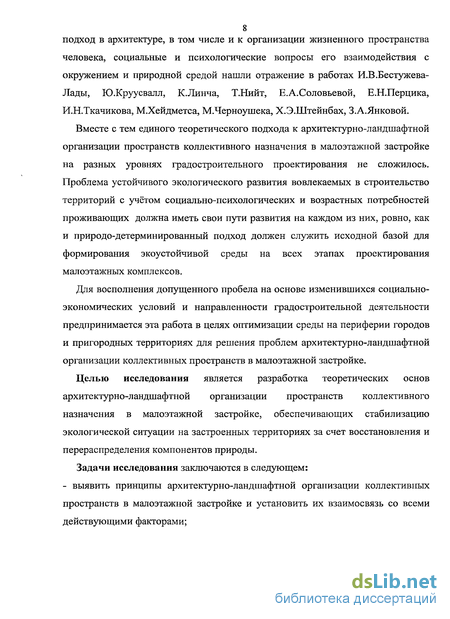 8

подход в архитектуре, в том числе и к организации жизненного пространства человека, социальные и психологические вопросы его взаимодействия с окружением и природной средой нашли отражение в работах И.В.Бестужева-Лады, Ю.Круусвалл, К.Линча, Т.Нийт, Е.А.Соловьевой, Е.Н.Перцика, И.Н.Ткачикова, М.Хейдметса, М.Черноушека, Х.Э.Штейнбах, З.А.Янковой.

Вместе с тем единого теоретического подхода к архитектурно-ландшафтной организации пространств коллективного назначения в малоэтажной застройке на разных уровнях градостроительного проектирования не сложилось. Проблема устойчивого экологического развития вовлекаемых в строительство территорий с учётом социально-психологических и возрастных потребностей проживающих должна иметь свои пути развития на каждом из них, ровно, как и природо-детерминированный подход должен служить исходной базой для формирования экоустойчивой среды на всех этапах проектирования малоэтажных комплексов.

Для восполнения допущенного пробела на основе изменившихся социально-экономических условий и направленности градостроительной деятельности предпринимается эта работа в целях оптимизации среды на периферии городов и пригородных территориях для решения проблем архитектурно-ландшафтной организации коллективных пространств в малоэтажной застройке.

Целью исследования является разработка теоретических основ архитектурно-ландшафтной организации пространств коллективного назначения в малоэтажной застройке, обеспечивающих стабилизацию экологической ситуации на застроенных территориях за счет восстановления и перераспределения компонентов природы.

Задачи исследования заключаются в следующем:
- выявить принципы архитектурно-ландшафтной организации коллективных пространств в малоэтажной застройке и установить их взаимосвязь со всеми действующими факторами;

dsLib.net
библиотека диссертаций